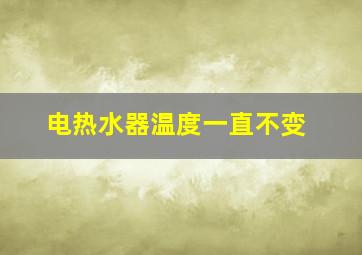 电热水器温度一直不变